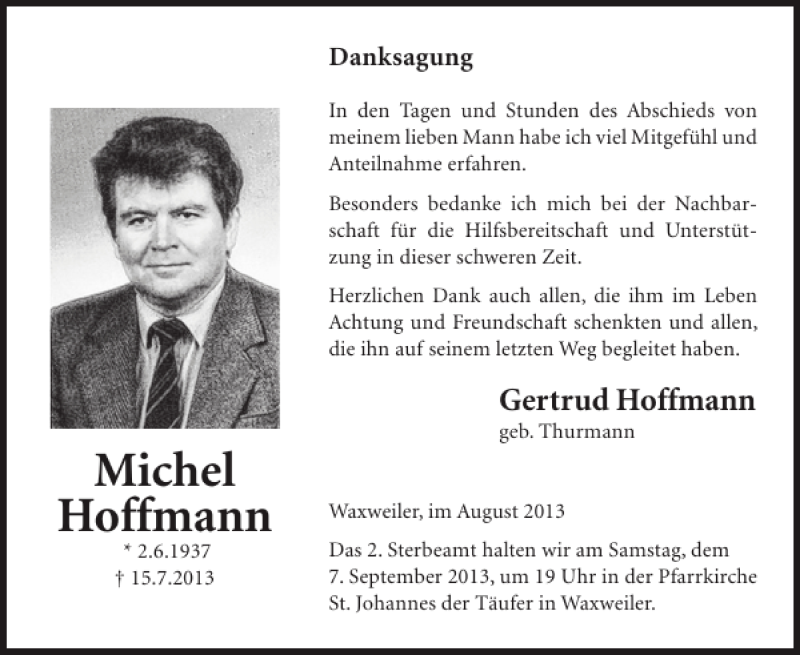 Michel Hoffmann
* 2.6.1937
† 15.7.2013

Danksagung

In den Tagen und Stunden des Abschieds von meinem lieben Mann habe ich viel Mitgefühl und Anteilnahme erfahren.

Besonders bedanke ich mich bei der Nachbarschaft für die Hilfsbereitschaft und Unterstützung in dieser schweren Zeit.

Herzlichen Dank auch allen, die ihm im Leben Achtung und Freundschaft schenkten und allen, die ihn auf seinem letzten Weg begleitet haben.

Gertrud Hoffmann
geb. Thurmann

Waxweiler, im August 2013

Das 2. Sterbeamt halten wir am Samstag, dem 7. September 2013, um 19 Uhr in der Pfarrkirche St. Johannes der Täufer in Waxweiler.